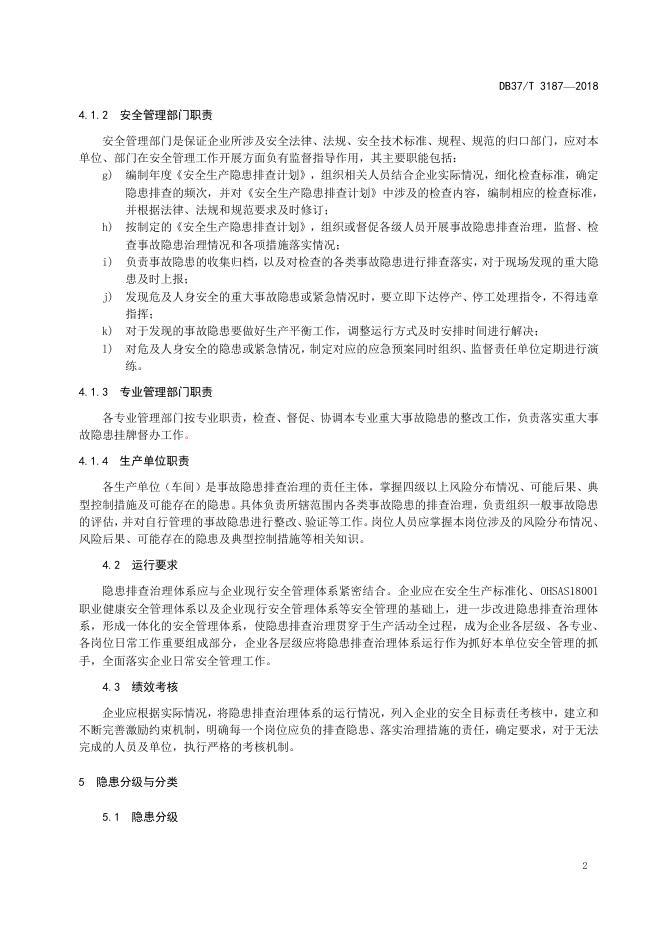 DB37/T 3187—2018

4.1.2 安全管理部门职责

安全管理部门是保证企业所涉及安全法律、法规、安全技术标准、规程、规范的归口部门，应对本单位、部门在安全管理工作开展方面负有监督指导作用，其主要职能包括：

g) 编制年度《安全生产隐患排查计划》，组织相关人员结合企业实际情况，细化检查标准，确定隐患排查的频次，并对《安全生产隐患排查计划》中涉及的检查内容，编制相应的检查标准，并根据法律、法规和规范要求及时修订；

h) 按制定的《安全生产隐患排查计划》，组织或督促各级人员开展事故隐患排查治理，监督、检查事故隐患治理情况和各项措施落实情况；

i) 负责事故隐患的收集归档，以及对检查的各类事故隐患进行排查落实，对于现场发现的重大隐患及时上报；

j) 发现危及人身安全的重大事故隐患或紧急情况时，要立即下达停产、停工处理指令，不得违章指挥；

k) 对于发现的事故隐患要做好生产平衡工作，调整运行方式及时安排时间进行解决；

l) 对危及人身安全的隐患或紧急情况，制定对应的应急预案同时组织、监督责任单位定期进行演练。

4.1.3 专业管理部门职责

专业管理部门按专业职责，检查、督促、协调本专业重大事故隐患的整改工作，负责落实重大事故隐患挂牌督办工作。

4.1.4 生产单位职责

各生产单位（车间）是事故隐患排查治理的责任主体，掌握四级以上风险分布情况、可能后果、典型控制措施及可能存在的隐患。具体负责所辖范围内各类事故隐患的排查治理，负责组织一般事故隐患的评估，并对自行管理的事故隐患进行整改、验证等工作。岗位人员应掌握本岗位涉及的风险分布情况、风险后果、可能存在的隐患及典型控制措施等相关知识。

4.2 运行要求

隐患排查治理体系应与企业现行安全管理体系紧密结合。企业应在安全生产标准化、OHSAS18001职业健康安全管理体系以及企业现行安全管理体系等安全管理的基础上，进一步改进隐患排查治理体系，形成一体化的安全管理体系，使隐患排查治理贯穿于生产活动全过程，成为企业各层级、各专业、各岗位日常工作重要组成部分，企业各层级应将隐患排查治理体系运行作为抓好本单位安全管理的抓手，全面落实企业日常安全管理工作。

4.3 绩效考核

企业应根据实际情况，将隐患排查治理体系的运行情况，列入企业的安全目标责任考核中，建立和不断完善激励约束机制，明确每一个岗位应负的排查隐患、落实治理措施的责任，确定要求，对于无法完成的人员及单位，执行严格的考核机制。

5 隐患分级与分类

5.1 隐患分级

2